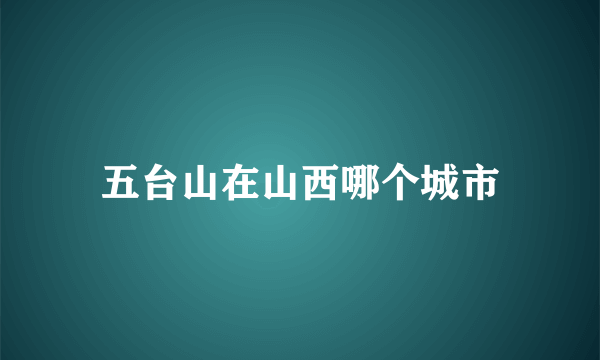 五台山在山西哪个城市